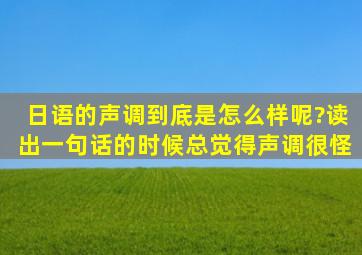 日语的声调到底是怎么样呢?读出一句话的时候总觉得声调很怪